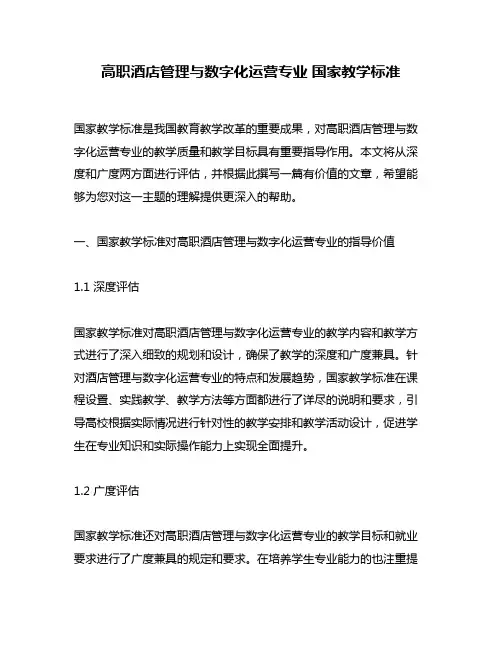 高职酒店管理与数字化运营专业 国家教学标准

国家教学标准是我国教育教学改革的重要成果，对高职酒店管理与数字化运营专业的教学质量和教学目标具有重要指导作用。本文将从深度和广度两方面进行评估，并根据此撰写一篇有价值的文章，希望能够为您对这一主题的理解提供更深入的帮助。

一、国家教学标准对高职酒店管理与数字化运营专业的指导价值

1.1 深度评估

国家教学标准对高职酒店管理与数字化运营专业的教学内容和教学方式进行了深入细致的规划和设计，确保了教学的深度和广度兼具。针对酒店管理与数字化运营专业的特点和发展趋势，国家教学标准在课程设置、实践教学、教学方法等方面都进行了详尽的说明和要求，引导高校根据实际情况进行针对性的教学安排和教学活动设计，促进学生在专业知识和实际操作能力上实现全面提升。

1.2 广度评估

国家教学标准还对高职酒店管理与数字化运营专业的教学目标和就业要求进行了广度兼具的规定和要求。在培养学生专业能力的也注重提